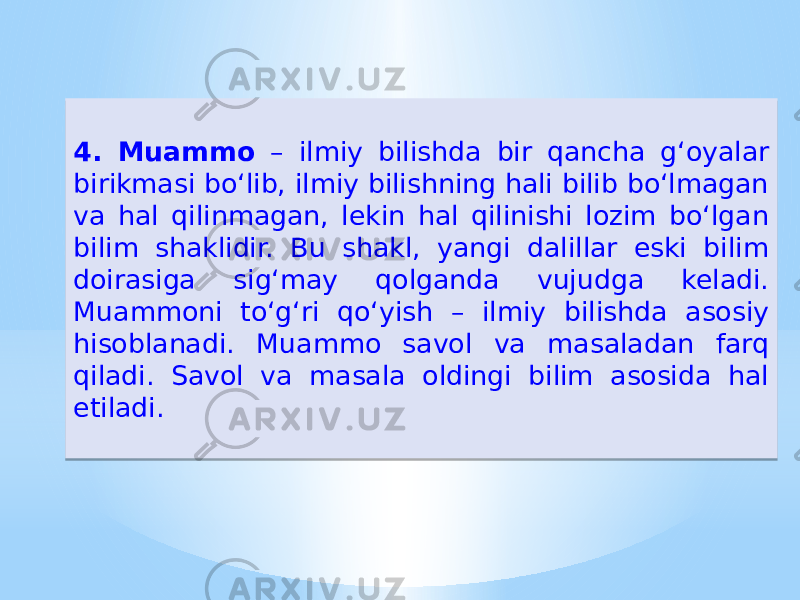 ARXIV.UZ

4. Muammo – ilmiy bilishda bir qancha g‘oyalar birikmasi bo‘lib, ilmiy bilishning hali bilib bo‘lmagan va hal qilinmagan, lekin hal qilinishi lozim bo‘lgan bilim shaklidir. Bu shakl, yangi dalillar eski bilim doirasiga sig‘may qolganda vujudga keladi. Muammoni to‘g‘ri qo‘yish – ilmiy bilishda asosiy hisoblanadi. Muammo savol va masaladan farq qiladi. Savol va masala oldingi bilim asosida hal etiladi.

ARXIV.UZ

ARXIV.UZ

ARXIV.UZ